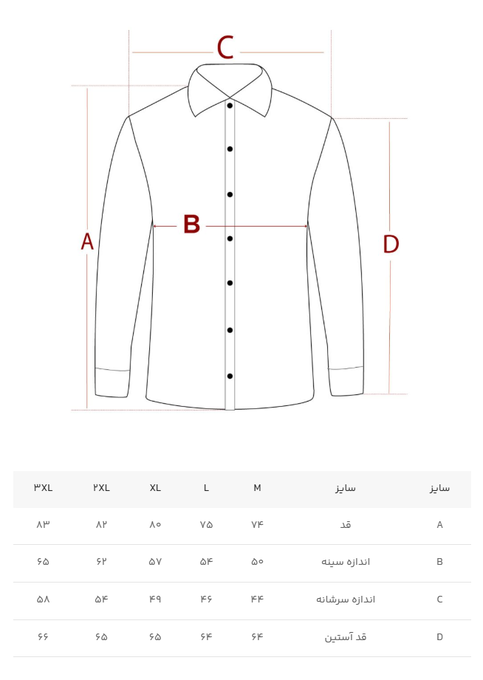 C

A

B

D

| سایز | سایز | M | L | XL | ۲XL | ۳XL |
|---|---|---|---|---|---|---|
| A | قد | ۷۴ | ۷۵ | ۸۰ | ۸۲ | ۸۳ |
| B | اندازه سینه | ۵۰ | ۵۴ | ۵۷ | ۶۲ | ۶۵ |
| C | اندازه سرشانه | ۴۴ | ۴۶ | ۴۹ | ۵۴ | ۵۸ |
| D | قد آستین | ۶۴ | ۶۴ | ۶۵ | ۶۵ | ۶۶ |